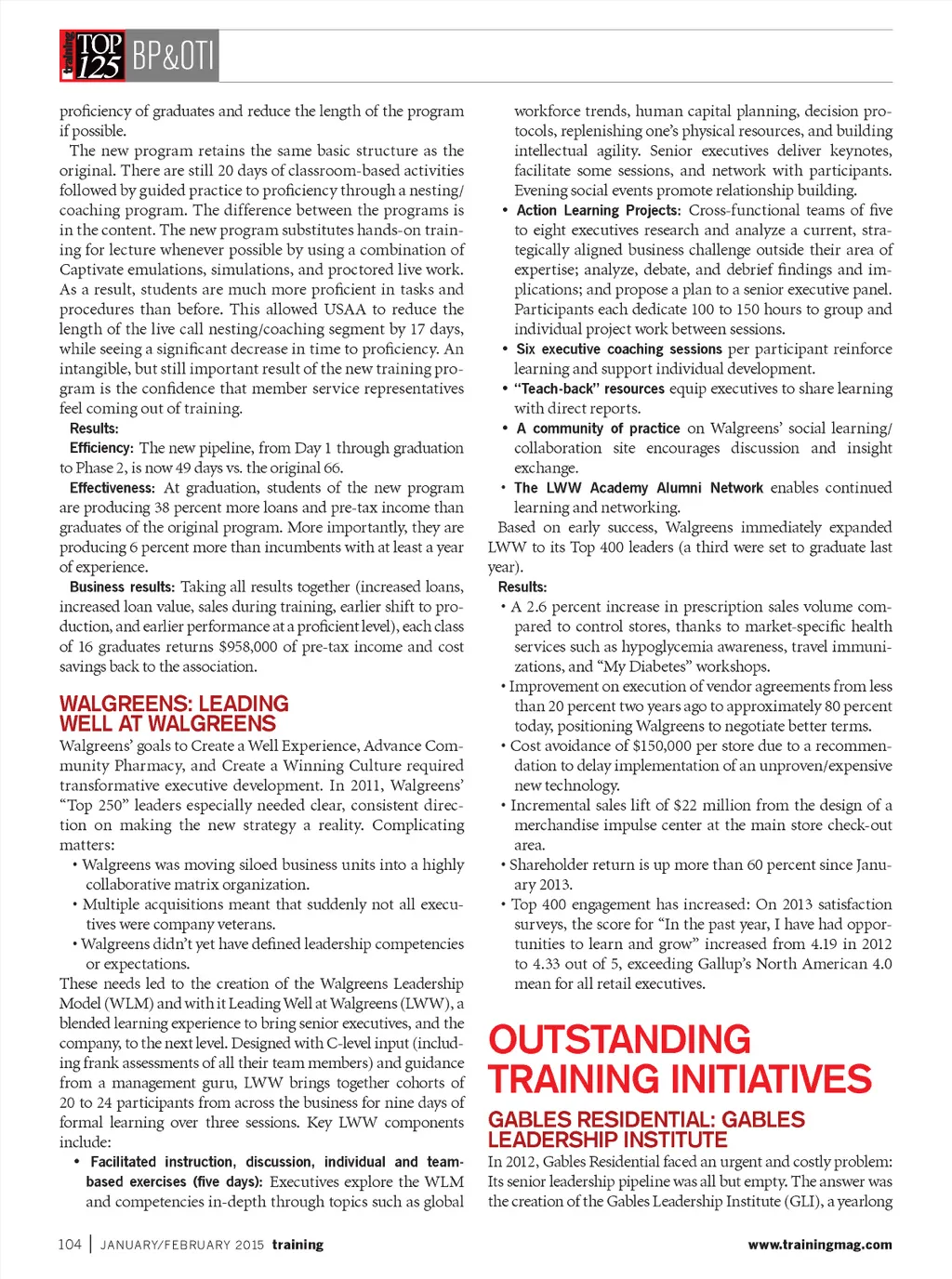 training TOP 125 BP&OTI

proficiency of graduates and reduce the length of the program if possible.

The new program retains the same basic structure as the original. There are still 20 days of classroom-based activities followed by guided practice to proficiency through a nesting/coaching program. The difference between the programs is in the content. The new program substitutes hands-on training for lecture whenever possible by using a combination of Captivate emulations, simulations, and proctored live work. As a result, students are much more proficient in tasks and procedures than before. This allowed USAA to reduce the length of the live call nesting/coaching segment by 17 days, while seeing a significant decrease in time to proficiency. An intangible, but still important result of the new training program is the confidence that member service representatives feel coming out of training.

Results:

Efficiency: The new pipeline, from Day 1 through graduation to Phase 2, is now 49 days vs. the original 66.

Effectiveness: At graduation, students of the new program are producing 38 percent more loans and pre-tax income than graduates of the original program. More importantly, they are producing 6 percent more than incumbents with at least a year of experience.

Business results: Taking all results together (increased loans, increased loan value, sales during training, earlier shift to production, and earlier performance at a proficient level), each class of 16 graduates returns $958,000 of pre-tax income and cost savings back to the association.

WALGREENS: LEADING WELL AT WALGREENS

Walgreens' goals to Create a Well Experience, Advance Community Pharmacy, and Create a Winning Culture required transformative executive development. In 2011, Walgreens' "Top 250" leaders especially needed clear, consistent direction on making the new strategy a reality. Complicating matters:

• Walgreens was moving siloed business units into a highly collaborative matrix organization.
• Multiple acquisitions meant that suddenly not all executives were company veterans.
• Walgreens didn't yet have defined leadership competencies or expectations.

These needs led to the creation of the Walgreens Leadership Model (WLM) and with it Leading Well at Walgreens (LWW), a blended learning experience to bring senior executives, and the company, to the next level. Designed with C-level input (including frank assessments of all their team members) and guidance from a management guru, LWW brings together cohorts of 20 to 24 participants from across the business for nine days of formal learning over three sessions. Key LWW components include:

• Facilitated instruction, discussion, individual and team-based exercises (five days): Executives explore the WLM and competencies in-depth through topics such as global workforce trends, human capital planning, decision protocols, replenishing one's physical resources, and building intellectual agility. Senior executives deliver keynotes, facilitate some sessions, and network with participants. Evening social events promote relationship building.
• Action Learning Projects: Cross-functional teams of five to eight executives research and analyze a current, strategically aligned business challenge outside their area of expertise; analyze, debate, and debrief findings and implications; and propose a plan to a senior executive panel. Participants each dedicate 100 to 150 hours to group and individual project work between sessions.
• Six executive coaching sessions per participant reinforce learning and support individual development.
• "Teach-back" resources equip executives to share learning with direct reports.
• A community of practice on Walgreens' social learning/collaboration site encourages discussion and insight exchange.
• The LWW Academy Alumni Network enables continued learning and networking.

Based on early success, Walgreens immediately expanded LWW to its Top 400 leaders (a third were set to graduate last year).

Results:

• A 2.6 percent increase in prescription sales volume compared to control stores, thanks to market-specific health services such as hypoglycemia awareness, travel immunizations, and "My Diabetes" workshops.
• Improvement on execution of vendor agreements from less than 20 percent two years ago to approximately 80 percent today, positioning Walgreens to negotiate better terms.
• Cost avoidance of $150,000 per store due to a recommendation to delay implementation of an unproven/expensive new technology.
• Incremental sales lift of $22 million from the design of a merchandise impulse center at the main store check-out area.
• Shareholder return is up more than 60 percent since January 2013.
• Top 400 engagement has increased: On 2013 satisfaction surveys, the score for "In the past year, I have had opportunities to learn and grow" increased from 4.19 in 2012 to 4.33 out of 5, exceeding Gallup's North American 4.0 mean for all retail executives.

OUTSTANDING TRAINING INITIATIVES

GABLES RESIDENTIAL: GABLES LEADERSHIP INSTITUTE

In 2012, Gables Residential faced an urgent and costly problem: Its senior leadership pipeline was all but empty. The answer was the creation of the Gables Leadership Institute (GLI), a yearlong

104 | JANUARY/FEBRUARY 2015 training

www.trainingmag.com